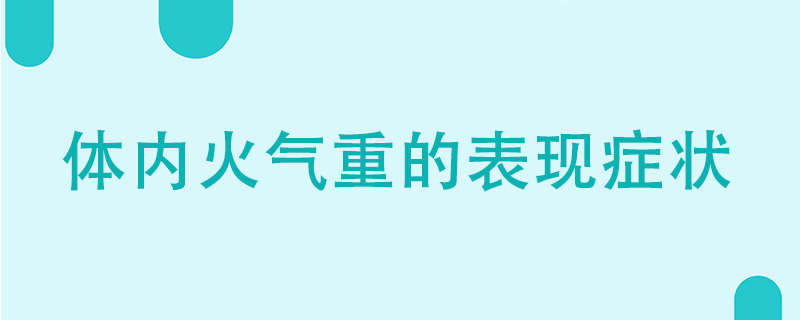 体内火气重的表现症状